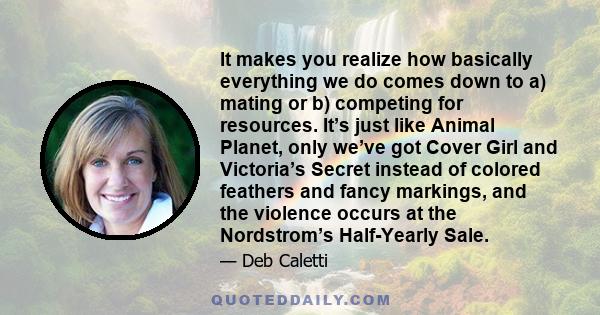 It makes you realize how basically everything we do comes down to a) mating or b) competing for resources. It’s just like Animal Planet, only we’ve got Cover Girl and Victoria’s Secret instead of colored feathers and fancy markings, and the violence occurs at the Nordstrom’s Half-Yearly Sale.

— Deb Caletti

QUOTEDDAILY.COM